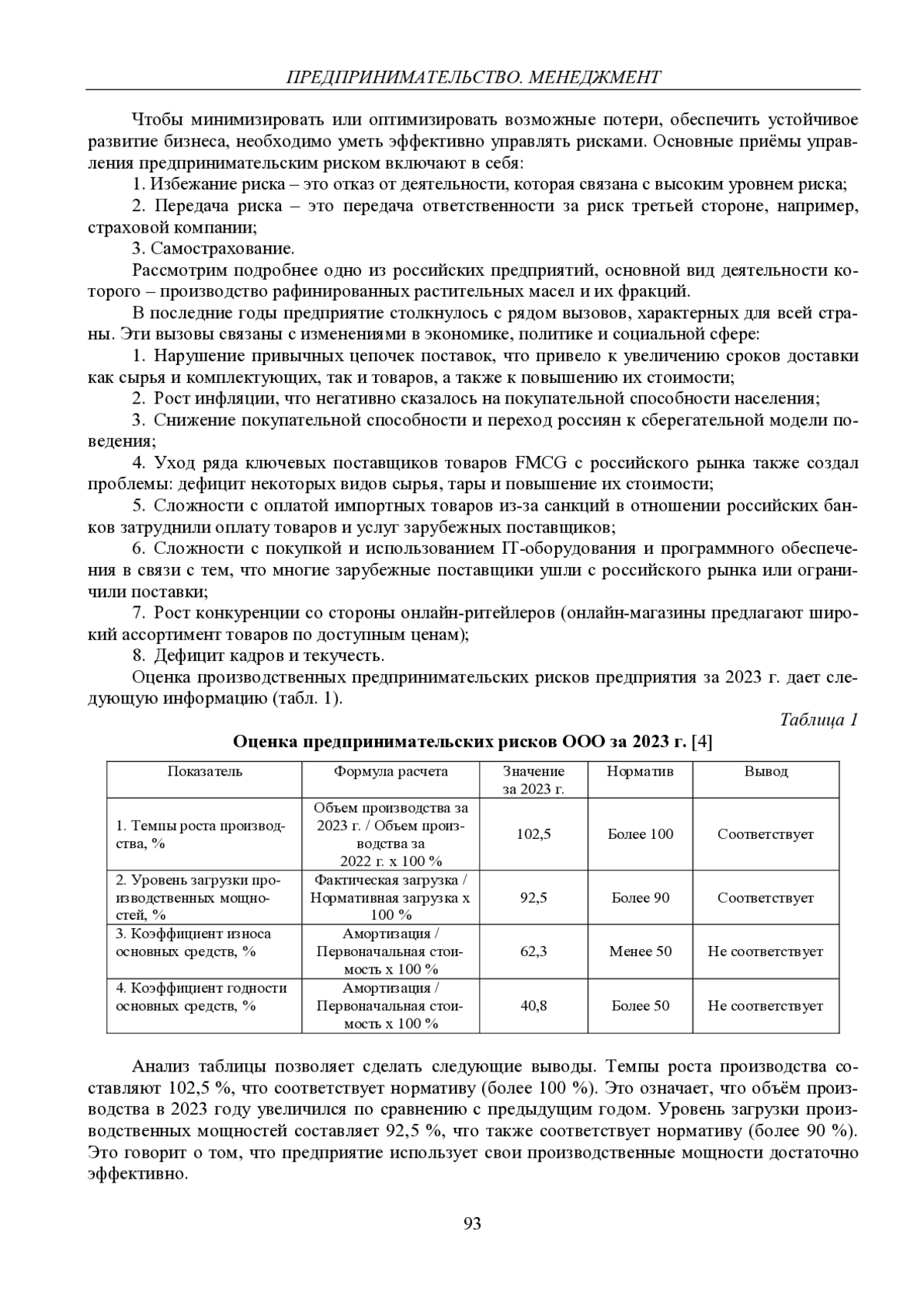 ПРЕДПРИНИМАТЕЛЬСТВО. МЕНЕДЖМЕНТ

Чтобы минимизировать или оптимизировать возможные потери, обеспечить устойчивое развитие бизнеса, необходимо уметь эффективно управлять рисками. Основные приёмы управления предпринимательским риском включают в себя:

1. Избежание риска – это отказ от деятельности, которая связана с высоким уровнем риска;

2. Передача риска – это передача ответственности за риск третьей стороне, например, страховой компании;

3. Самострахование.

Рассмотрим подробнее одно из российских предприятий, основной вид деятельности которого – производство рафинированных растительных масел и их фракций.

В последние годы предприятие столкнулось с рядом вызовов, характерных для всей страны. Эти вызовы связаны с изменениями в экономике, политике и социальной сфере:

1. Нарушение привычных цепочек поставок, что привело к увеличению сроков доставки как сырья и комплектующих, так и товаров, а также к повышению их стоимости;

2. Рост инфляции, что негативно сказалось на покупательной способности населения;

3. Снижение покупательной способности и переход россиян к сберегательной модели поведения;

4. Уход ряда ключевых поставщиков товаров FMCG с российского рынка также создал проблемы: дефицит некоторых видов сырья, тары и повышение их стоимости;

5. Сложности с оплатой импортных товаров из-за санкций в отношении российских банков затруднили оплату товаров и услуг зарубежных поставщиков;

6. Сложности с покупкой и использованием IT-оборудования и программного обеспечения в связи с тем, что многие зарубежные поставщики ушли с российского рынка или ограничили поставки;

7. Рост конкуренции со стороны онлайн-ритейлеров (онлайн-магазины предлагают широкий ассортимент товаров по доступным ценам);

8. Дефицит кадров и текучесть.

Оценка производственных предпринимательских рисков предприятия за 2023 г. дает следующую информацию (табл. 1).

Таблица 1

Оценка предпринимательских рисков ООО за 2023 г. [4]

| Показатель | Формула расчета | Значение за 2023 г. | Норматив | Вывод |
|---|---|---|---|---|
| 1. Темпы роста производства, % | Объем производства за 2023 г. / Объем производства за 2022 г. х 100 % | 102,5 | Более 100 | Соответствует |
| 2. Уровень загрузки производственных мощностей, % | Фактическая загрузка / Нормативная загрузка х 100 % | 92,5 | Более 90 | Соответствует |
| 3. Коэффициент износа основных средств, % | Амортизация / Первоначальная стоимость х 100 % | 62,3 | Менее 50 | Не соответствует |
| 4. Коэффициент годности основных средств, % | Амортизация / Первоначальная стоимость х 100 % | 40,8 | Более 50 | Не соответствует |

Анализ таблицы позволяет сделать следующие выводы. Темпы роста производства составляют 102,5 %, что соответствует нормативу (более 100 %). Это означает, что объём производства в 2023 году увеличился по сравнению с предыдущим годом. Уровень загрузки производственных мощностей составляет 92,5 %, что также соответствует нормативу (более 90 %). Это говорит о том, что предприятие использует свои производственные мощности достаточно эффективно.

93